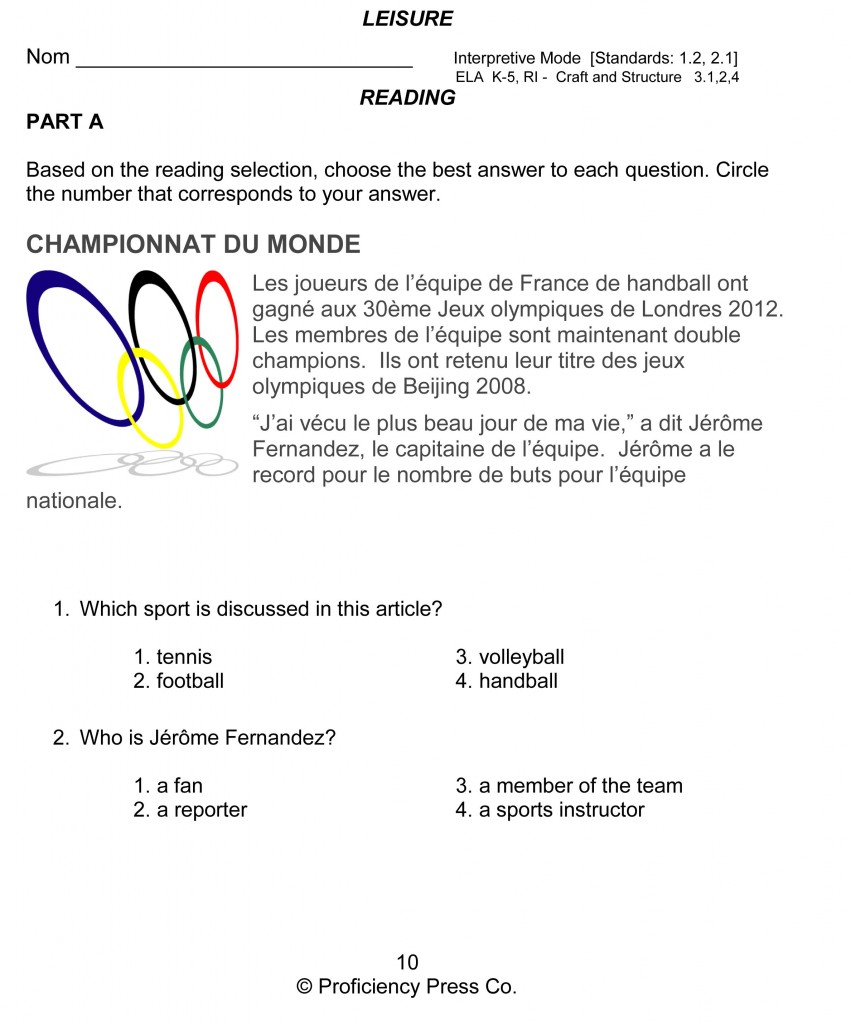 LEISURE

Nom ______________________________ Interpretive Mode [Standards: 1.2, 2.1]
ELA K-5, RI - Craft and Structure 3.1,2,4

READING

PART A

Based on the reading selection, choose the best answer to each question. Circle the number that corresponds to your answer.

CHAMPIONNAT DU MONDE

Les joueurs de l'équipe de France de handball ont gagné aux 30ème Jeux olympiques de Londres 2012. Les membres de l'équipe sont maintenant double champions. Ils ont retenu leur titre des jeux olympiques de Beijing 2008.

"J'ai vécu le plus beau jour de ma vie," a dit Jérôme Fernandez, le capitaine de l'équipe. Jérôme a le record pour le nombre de buts pour l'équipe nationale.

1. Which sport is discussed in this article?

1. tennis
2. football
3. volleyball
4. handball

2. Who is Jérôme Fernandez?

1. a fan
2. a reporter
3. a member of the team
4. a sports instructor

10
© Proficiency Press Co.